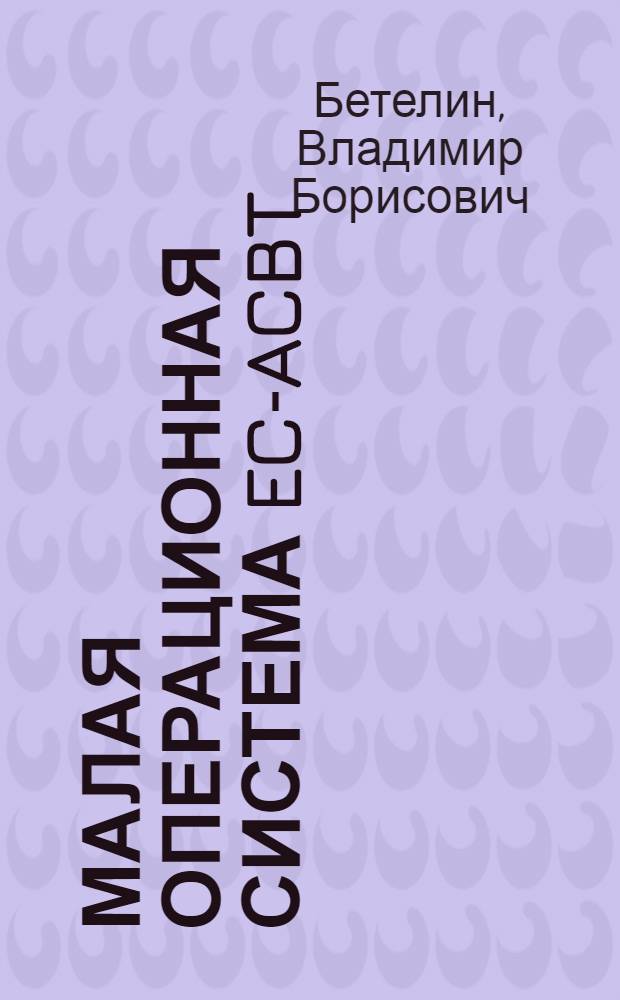 Бетелин, Владимир Борисович

МАЛАЯ ОПЕРАЦИОННАЯ СИСТЕМА ЕС-АСВТ